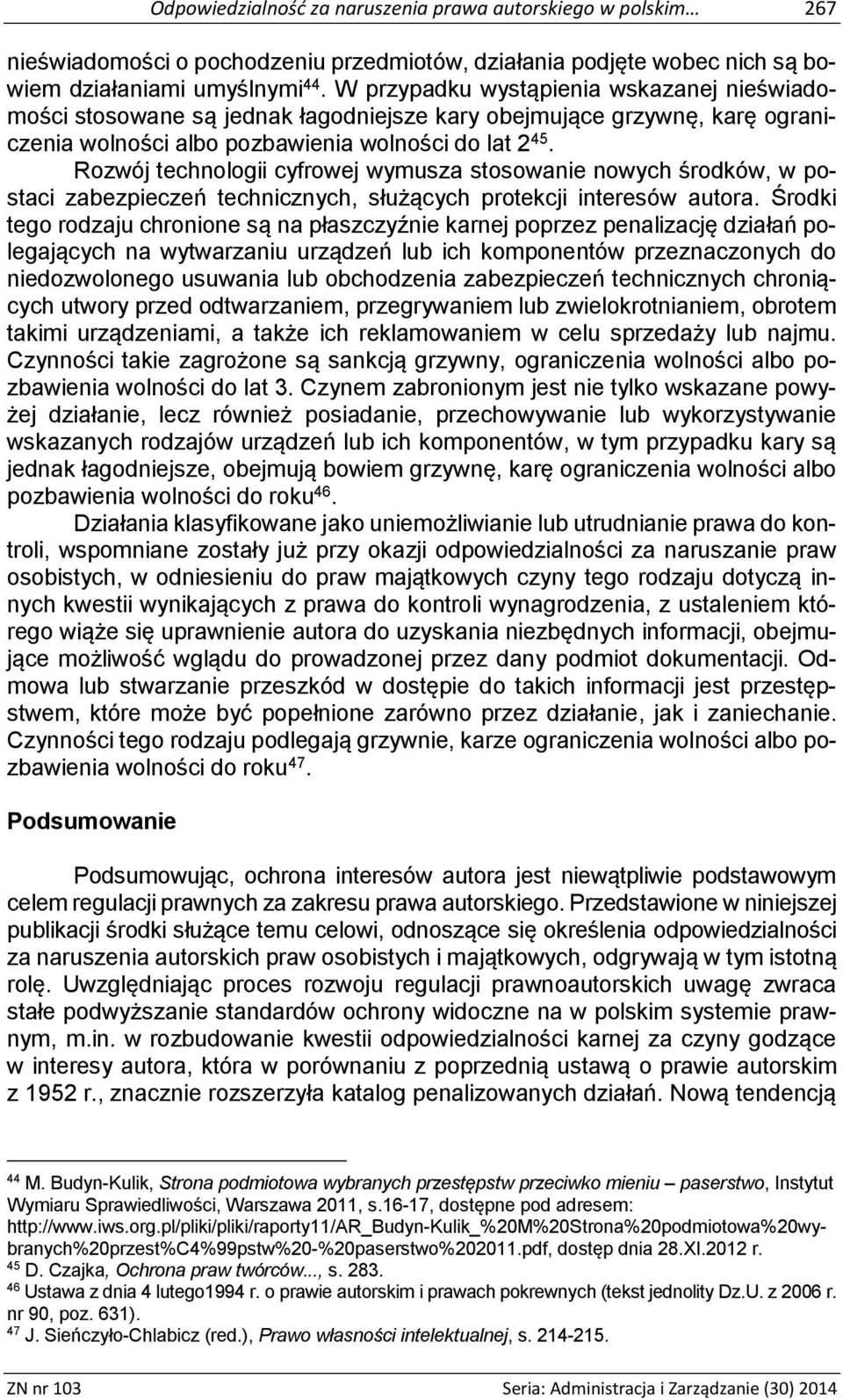 Odpowiedzialność za naruszenia prawa autorskiego w polskim… 267

nieświadomości o pochodzeniu przedmiotów, działania podjęte wobec nich są bowiem działaniami umyślnymi$^{44}$. W przypadku wystąpienia wskazanej nieświadomości stosowane są jednak łagodniejsze kary obejmujące grzywnę, karę ograniczenia wolności albo pozbawienia wolności do lat 2$^{45}$.

Rozwój technologii cyfrowej wymusza stosowanie nowych środków, w postaci zabezpieczeń technicznych, służących protekcji interesów autora. Środki tego rodzaju chronione są na płaszczyźnie karnej poprzez penalizację działań polegających na wytwarzaniu urządzeń lub ich komponentów przeznaczonych do niedozwolonego usuwania lub obchodzenia zabezpieczeń technicznych chroniących utwory przed odtwarzaniem, przegrywaniem lub zwielokrotnianiem, obrotem takimi urządzeniami, a także ich reklamowaniem w celu sprzedaży lub najmu. Czynności takie zagrożone są sankcją grzywny, ograniczenia wolności albo pozbawienia wolności do lat 3. Czynem zabronionym jest nie tylko wskazane powyżej działanie, lecz również posiadanie, przechowywanie lub wykorzystywanie wskazanych rodzajów urządzeń lub ich komponentów, w tym przypadku kary są jednak łagodniejsze, obejmują bowiem grzywnę, karę ograniczenia wolności albo pozbawienia wolności do roku$^{46}$.

Działania klasyfikowane jako uniemożliwianie lub utrudnianie prawa do kontroli, wspomniane zostały już przy okazji odpowiedzialności za naruszanie praw osobistych, w odniesieniu do praw majątkowych czyny tego rodzaju dotyczą innych kwestii wynikających z prawa do kontroli wynagrodzenia, z ustaleniem którego wiąże się uprawnienie autora do uzyskania niezbędnych informacji, obejmujące możliwość wglądu do prowadzonej przez dany podmiot dokumentacji. Odmowa lub stwarzanie przeszkód w dostępie do takich informacji jest przestępstwem, które może być popełnione zarówno przez działanie, jak i zaniechanie. Czynności tego rodzaju podlegają grzywnie, karze ograniczenia wolności albo pozbawienia wolności do roku$^{47}$.

Podsumowanie

Podsumowując, ochrona interesów autora jest niewątpliwie podstawowym celem regulacji prawnych za zakresu prawa autorskiego. Przedstawione w niniejszej publikacji środki służące temu celowi, odnoszące się określenia odpowiedzialności za naruszenia autorskich praw osobistych i majątkowych, odgrywają w tym istotną rolę. Uwzględniając proces rozwoju regulacji prawnoautorskich uwagę zwraca stałe podwyższanie standardów ochrony widoczne na w polskim systemie prawnym, m.in. w rozbudowanie kwestii odpowiedzialności karnej za czyny godzące w interesy autora, która w porównaniu z poprzednią ustawą o prawie autorskim z 1952 r., znacznie rozszerzyła katalog penalizowanych działań. Nową tendencją

$^{44}$ M. Budyn-Kulik, Strona podmiotowa wybranych przestępstw przeciwko mieniu – paserstwo, Instytut Wymiaru Sprawiedliwości, Warszawa 2011, s.16-17, dostępne pod adresem: http://www.iws.org.pl/pliki/pliki/raporty11/AR_Budyn-Kulik_%20M%20Strona%20podmiotowa%20wybranych%20przest%C4%99pstw%20-%20paserstwo%202011.pdf, dostęp dnia 28.XI.2012 r.
$^{45}$ D. Czajka, Ochrona praw twórców..., s. 283.
$^{46}$ Ustawa z dnia 4 lutego1994 r. o prawie autorskim i prawach pokrewnych (tekst jednolity Dz.U. z 2006 r. nr 90, poz. 631).
$^{47}$ J. Sieńczyło-Chlabicz (red.), Prawo własności intelektualnej, s. 214-215.

ZN nr 103 Seria: Administracja i Zarządzanie (30) 2014